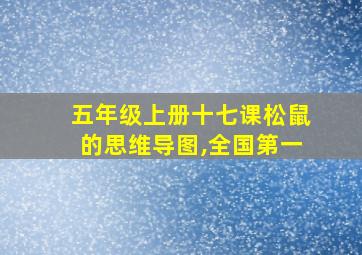 五年级上册十七课松鼠的思维导图,全国第一